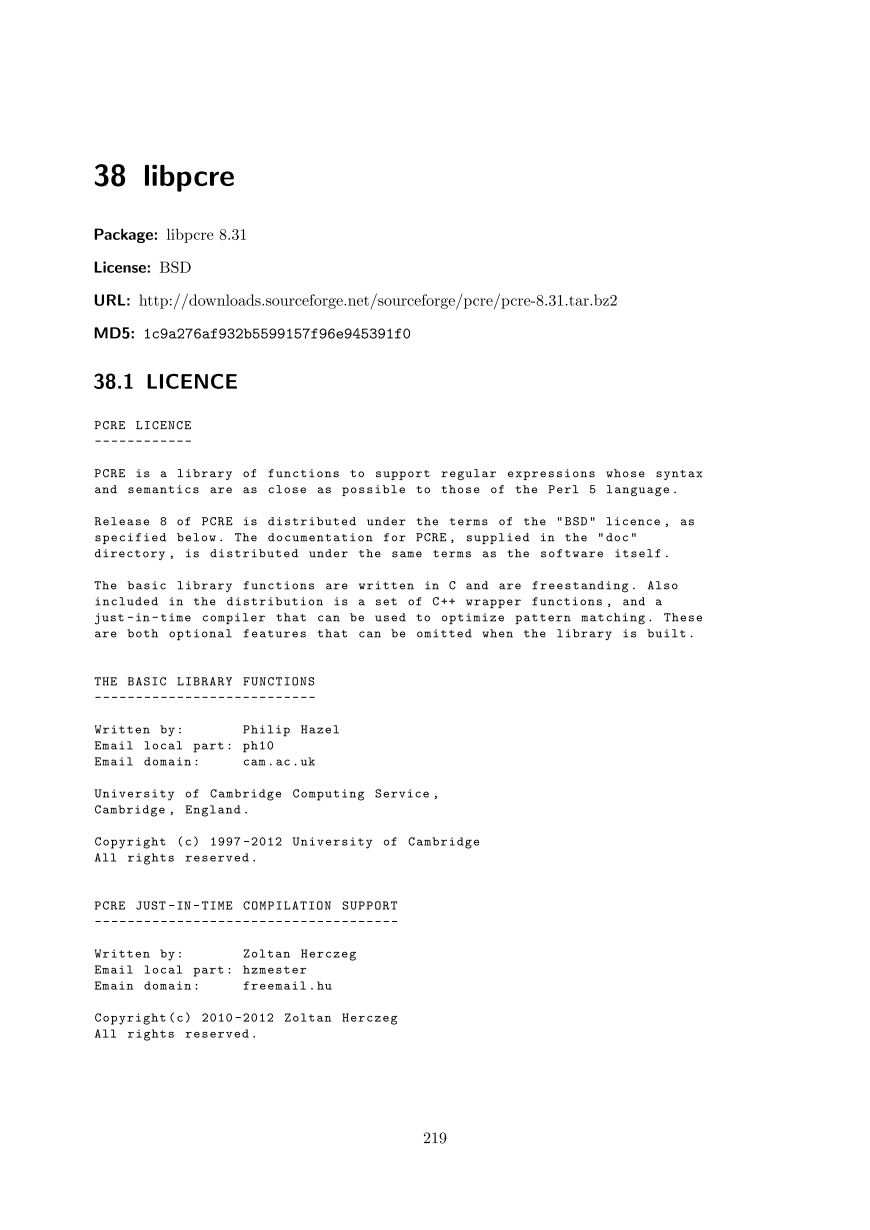 38 libpcre

Package: libpcre 8.31

License: BSD

URL: http://downloads.sourceforge.net/sourceforge/pcre/pcre-8.31.tar.bz2

MD5: 1c9a276af932b5599157f96e945391f0

38.1 LICENCE

PCRE LICENCE
------------

PCRE is a library of functions to support regular expressions whose syntax and semantics are as close as possible to those of the Perl 5 language.

Release 8 of PCRE is distributed under the terms of the "BSD" licence, as specified below. The documentation for PCRE, supplied in the "doc" directory, is distributed under the same terms as the software itself.

The basic library functions are written in C and are freestanding. Also included in the distribution is a set of C++ wrapper functions, and a just-in-time compiler that can be used to optimize pattern matching. These are both optional features that can be omitted when the library is built.

THE BASIC LIBRARY FUNCTIONS
---------------------------

Written by:       Philip Hazel
Email local part: ph10
Email domain:     cam.ac.uk

University of Cambridge Computing Service,
Cambridge, England.

Copyright (c) 1997-2012 University of Cambridge
All rights reserved.

PCRE JUST-IN-TIME COMPILATION SUPPORT
-------------------------------------

Written by:       Zoltan Herczeg
Email local part: hzmester
Emain domain:     freemail.hu

Copyright(c) 2010-2012 Zoltan Herczeg
All rights reserved.

219